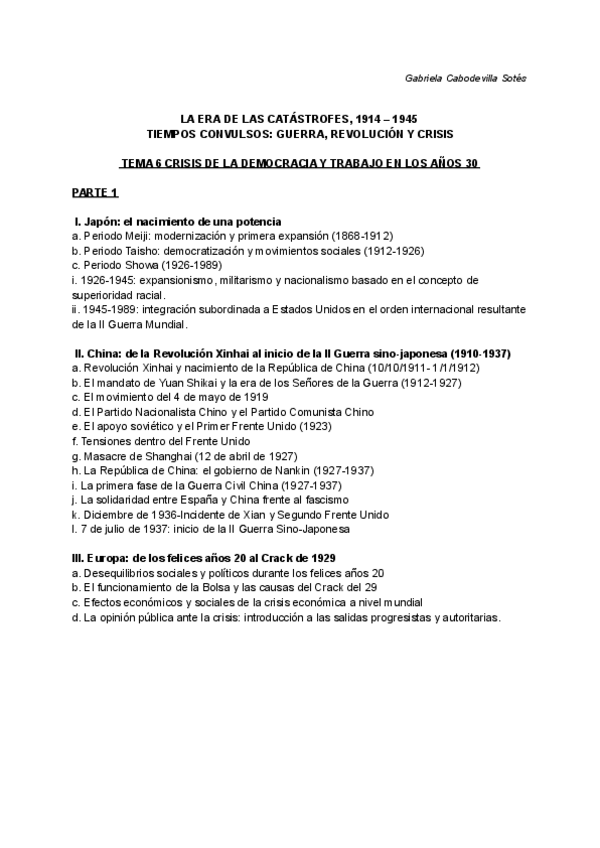 Gabriela Cabodevilla Sotés

LA ERA DE LAS CATÁSTROFES, 1914 – 1945
TIEMPOS CONVULSOS: GUERRA, REVOLUCIÓN Y CRISIS

TEMA 6 CRISIS DE LA DEMOCRACIA Y TRABAJO EN LOS AÑOS 30

PARTE 1

I. Japón: el nacimiento de una potencia
a. Periodo Meiji: modernización y primera expansión (1868-1912)
b. Periodo Taisho: democratización y movimientos sociales (1912-1926)
c. Periodo Showa (1926-1989)
i. 1926-1945: expansionismo, militarismo y nacionalismo basado en el concepto de superioridad racial.
ii. 1945-1989: integración subordinada a Estados Unidos en el orden internacional resultante de la II Guerra Mundial.

II. China: de la Revolución Xinhai al inicio de la II Guerra sino-japonesa (1910-1937)
a. Revolución Xinhai y nacimiento de la República de China (10/10/1911-1/1/1912)
b. El mandato de Yuan Shikai y la era de los Señores de la Guerra (1912-1927)
c. El movimiento del 4 de mayo de 1919
d. El Partido Nacionalista Chino y el Partido Comunista Chino
e. El apoyo soviético y el Primer Frente Unido (1923)
f. Tensiones dentro del Frente Unido
g. Masacre de Shanghai (12 de abril de 1927)
h. La República de China: el gobierno de Nankin (1927-1937)
i. La primera fase de la Guerra Civil China (1927-1937)
j. La solidaridad entre España y China frente al fascismo
k. Diciembre de 1936-Incidente de Xian y Segundo Frente Unido
l. 7 de julio de 1937: inicio de la II Guerra Sino-Japonesa

III. Europa: de los felices años 20 al Crack de 1929
a. Desequilibrios sociales y políticos durante los felices años 20
b. El funcionamiento de la Bolsa y las causas del Crack del 29
c. Efectos económicos y sociales de la crisis económica a nivel mundial
d. La opinión pública ante la crisis: introducción a las salidas progresistas y autoritarias.